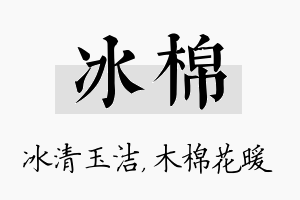 冰棉

冰清玉洁，木棉花暖